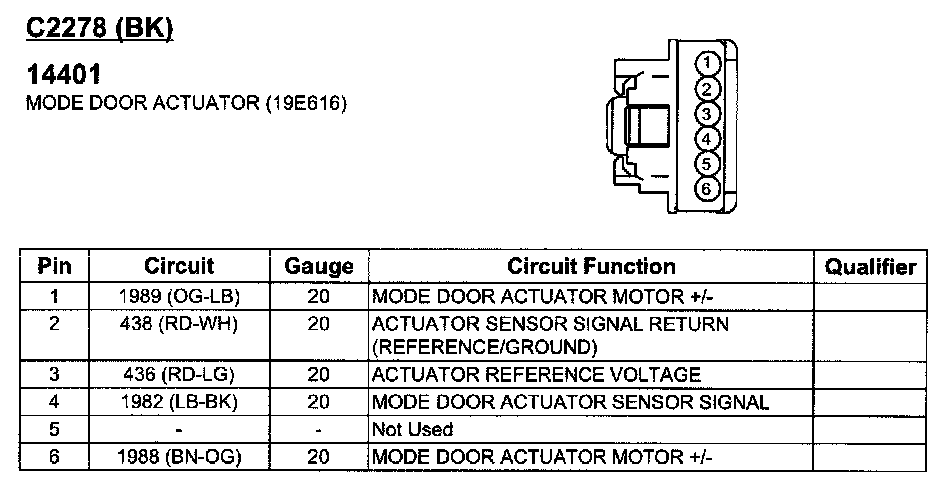 C2278 (BK)

14401
MODE DOOR ACTUATOR (19E616)

1
2
3
4
5
6

| Pin | Circuit | Gauge | Circuit Function | Qualifier |
|---|---|---|---|---|
| 1 | 1989 (OG-LB) | 20 | MODE DOOR ACTUATOR MOTOR +/- | |
| 2 | 438 (RD-WH) | 20 | ACTUATOR SENSOR SIGNAL RETURN (REFERENCE/GROUND) | |
| 3 | 436 (RD-LG) | 20 | ACTUATOR REFERENCE VOLTAGE | |
| 4 | 1982 (LB-BK) | 20 | MODE DOOR ACTUATOR SENSOR SIGNAL | |
| 5 | - | - | Not Used | |
| 6 | 1988 (BN-OG) | 20 | MODE DOOR ACTUATOR MOTOR +/- | |